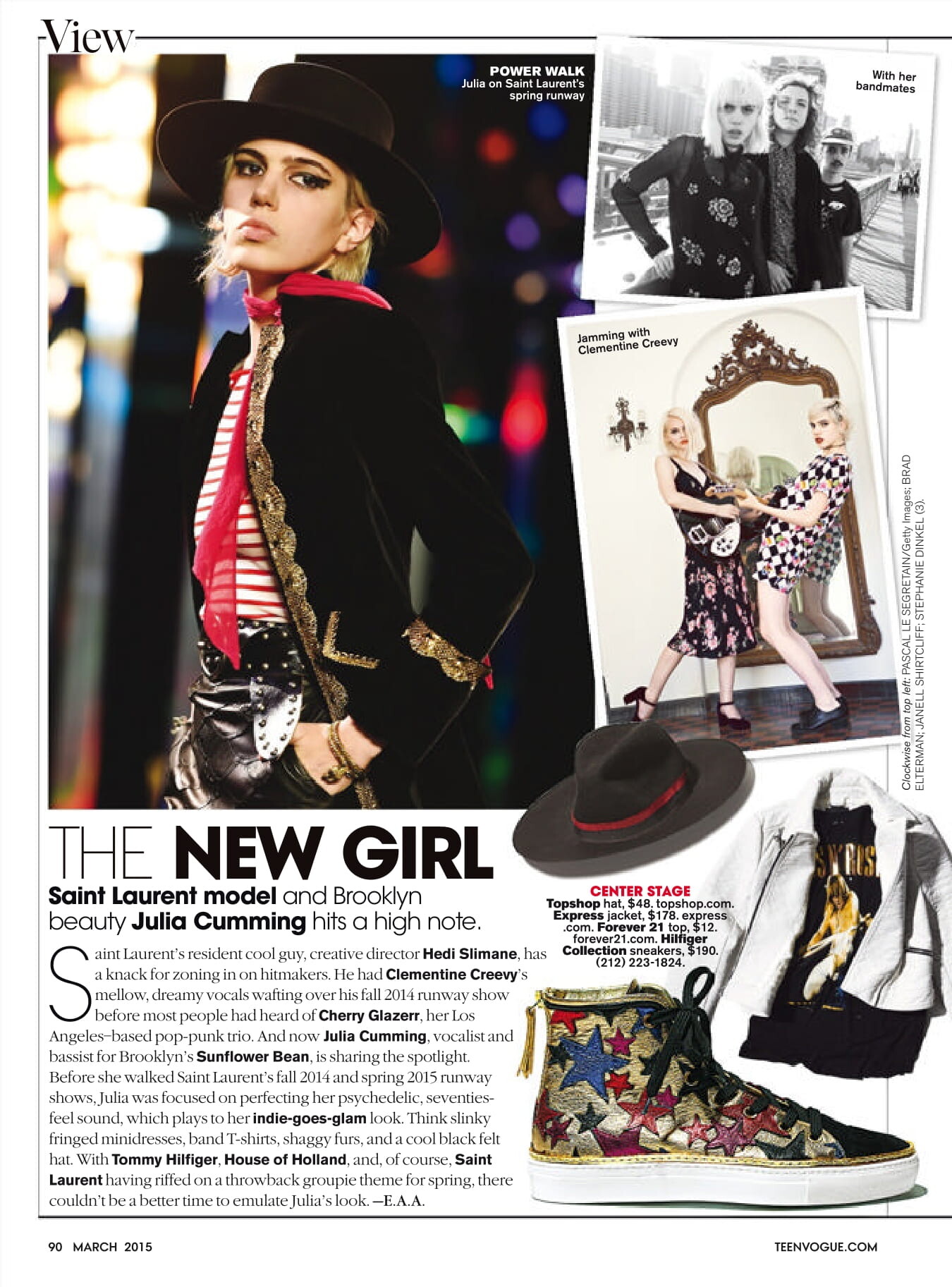 View

POWER WALK
Julia on Saint Laurent's spring runway

With her bandmates

Jamming with Clementine Creevy

Clockwise from top left: PASCAL LE SEGRETAIN/Getty Images; BRAD ELTERMAN; JANELL SHIRTCLIFF; STEPHANIE DINKEL (3).

THE NEW GIRL

Saint Laurent model and Brooklyn beauty Julia Cumming hits a high note.

Saint Laurent's resident cool guy, creative director Hedi Slimane, has a knack for zoning in on hitmakers. He had Clementine Creevy's mellow, dreamy vocals wafting over his fall 2014 runway show before most people had heard of Cherry Glazerr, her Los Angeles–based pop-punk trio. And now Julia Cumming, vocalist and bassist for Brooklyn's Sunflower Bean, is sharing the spotlight. Before she walked Saint Laurent's fall 2014 and spring 2015 runway shows, Julia was focused on perfecting her psychedelic, seventies-feel sound, which plays to her indie-goes-glam look. Think slinky fringed minidresses, band T-shirts, shaggy furs, and a cool black felt hat. With Tommy Hilfiger, House of Holland, and, of course, Saint Laurent having riffed on a throwback groupie theme for spring, there couldn't be a better time to emulate Julia's look. —E.A.A.

CENTER STAGE
Topshop hat, $48. topshop.com. Express jacket, $178. express.com. Forever 21 top, $12. forever21.com. Hilfiger Collection sneakers, $190. (212) 223-1824.

90 MARCH 2015

TEENVOGUE.COM